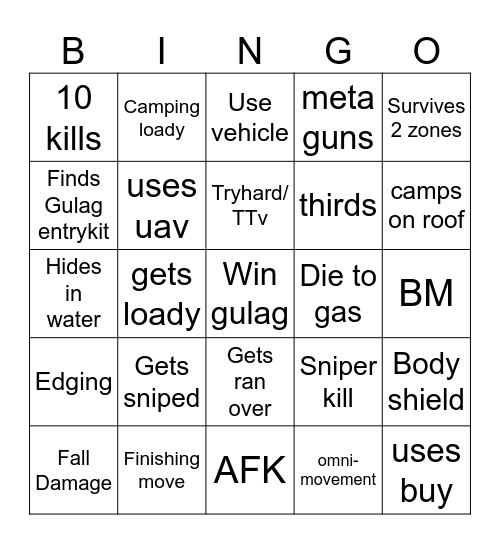 | B | I | N | G | O |
|---|---|---|---|---|
| 10 kills | Camping loady | Use vehicle | meta guns | Survives 2 zones |
| Finds Gulag entrykit | uses uav | Tryhard/ TTv | thirds | camps on roof |
| Hides in water | gets loady | Win gulag | Die to gas | BM |
| Edging | Gets sniped | Gets ran over | Sniper kill | Body shield |
| Fall Damage | Finishing move | AFK | omni-movement | uses buy |